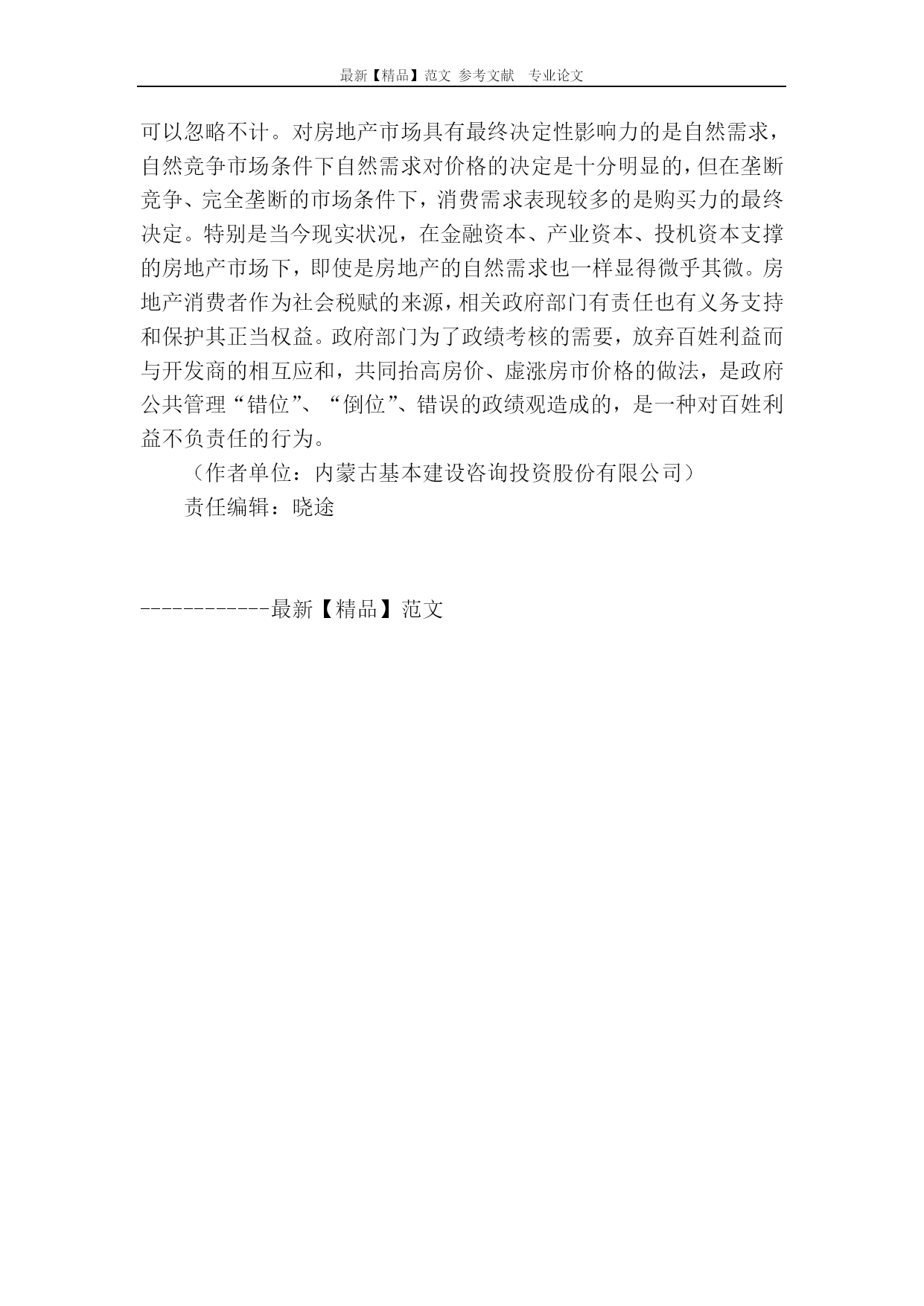 最新【精品】范文 参考文献 专业论文

可以忽略不计。对房地产市场具有最终决定性影响力的是自然需求，自然竞争市场条件下自然需求对价格的决定是十分明显的，但在垄断竞争、完全垄断的市场条件下，消费需求表现较多的是购买力的最终决定。特别是当今现实状况，在金融资本、产业资本、投机资本支撑的房地产市场下，即使是房地产的自然需求也一样显得微乎其微。房地产消费者作为社会税赋的来源，相关政府部门有责任也有义务支持和保护其正当权益。政府部门为了政绩考核的需要，放弃百姓利益而与开发商的相互应和，共同抬高房价、虚涨房市价格的做法，是政府公共管理“错位”、“倒位”、错误的政绩观造成的，是一种对百姓利益不负责任的行为。

（作者单位：内蒙古基本建设咨询投资股份有限公司）

责任编辑：晓途

------------最新【精品】范文